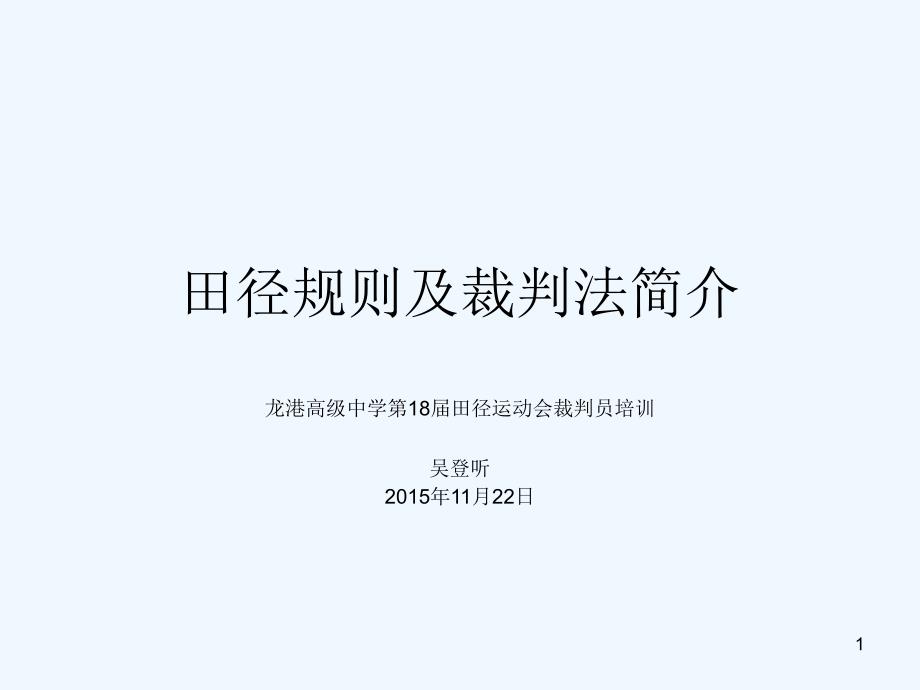 田径规则及裁判法简介

龙港高级中学第18届田径运动会裁判员培训

吴登听
2015年11月22日

1